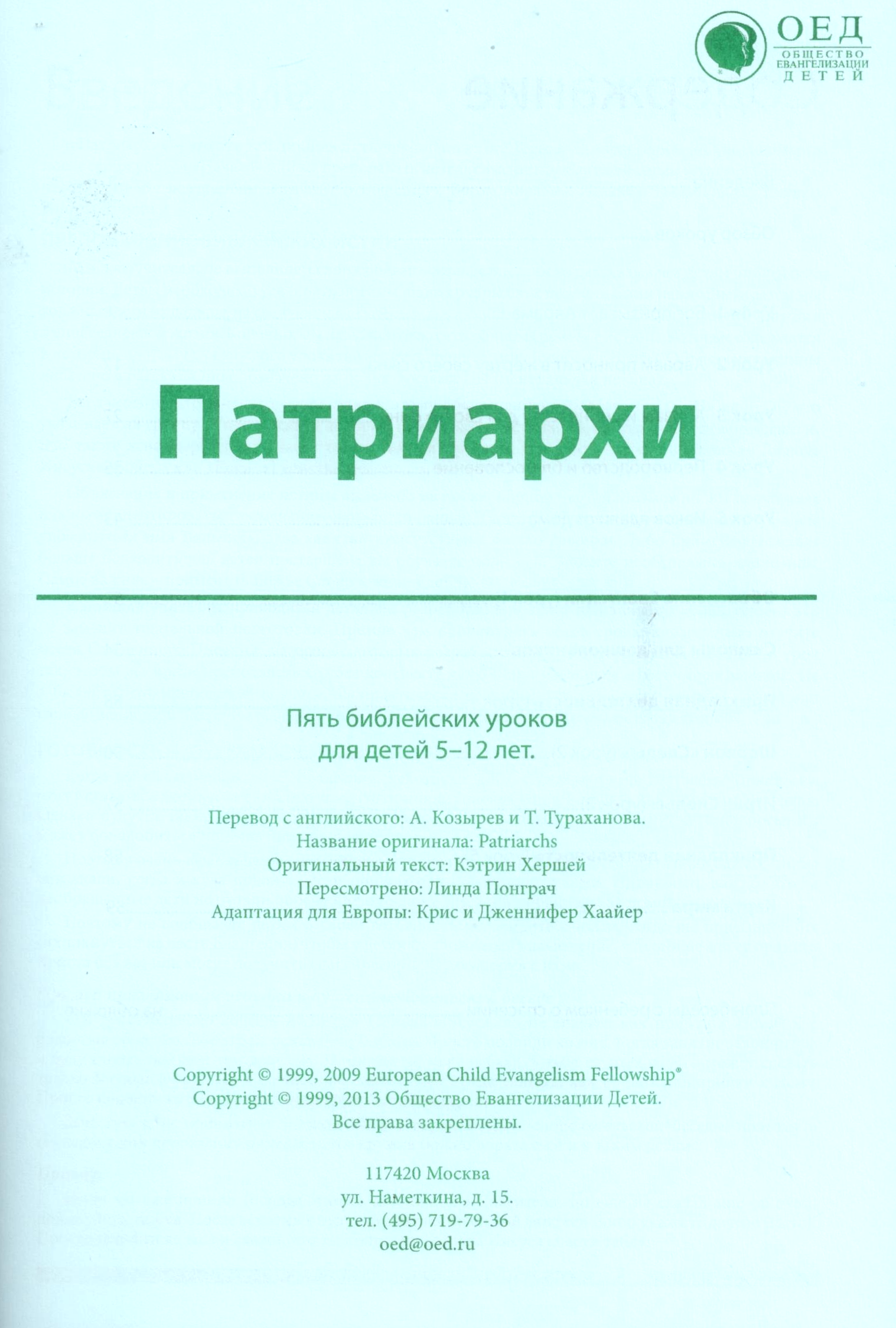 ОЕД
ОБЩЕСТВО ЕВАНГЕЛИЗАЦИИ ДЕТЕЙ

Патриархи

Пять библейских уроков для детей 5–12 лет.

Перевод с английского: А. Козырев и Т. Тураханова.
Название оригинала: Patriarchs
Оригинальный текст: Кэтрин Хершей
Пересмотрено: Линда Понграч
Адаптация для Европы: Крис и Дженнифер Хаайер

Copyright © 1999, 2009 European Child Evangelism Fellowship®
Copyright © 1999, 2013 Общество Евангелизации Детей.
Все права закреплены.

117420 Москва
ул. Наметкина, д. 15.
тел. (495) 719-79-36
oed@oed.ru